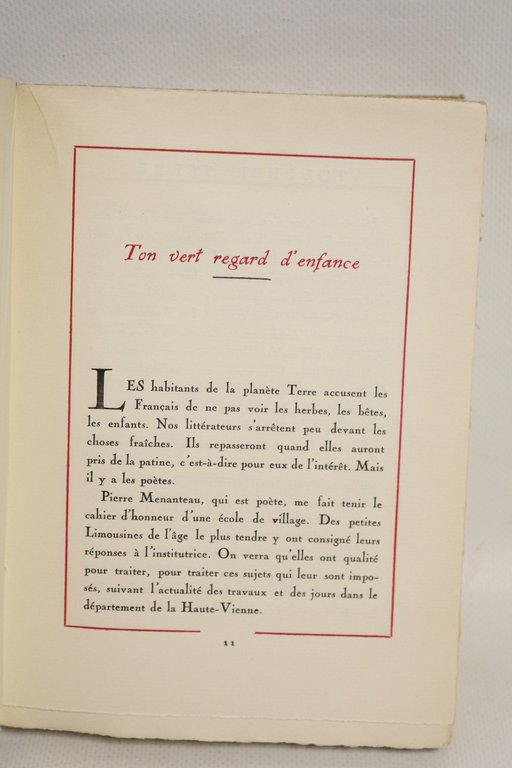 Ton vert regard d'enfance

LES habitants de la planète Terre accusent les Français de ne pas voir les herbes, les bêtes, les enfants. Nos littérateurs s'arrêtent peu devant les choses fraîches. Ils repasseront quand elles auront pris de la patine, c'est-à-dire pour eux de l'intérêt. Mais il y a les poètes.

Pierre Menanteau, qui est poète, me fait tenir le cahier d'honneur d'une école de village. Des petites Limousines de l'âge le plus tendre y ont consigné leurs réponses à l'institutrice. On verra qu'elles ont qualité pour traiter, pour traiter ces sujets qui leur sont imposés, suivant l'actualité des travaux et des jours dans le département de la Haute-Vienne.

11